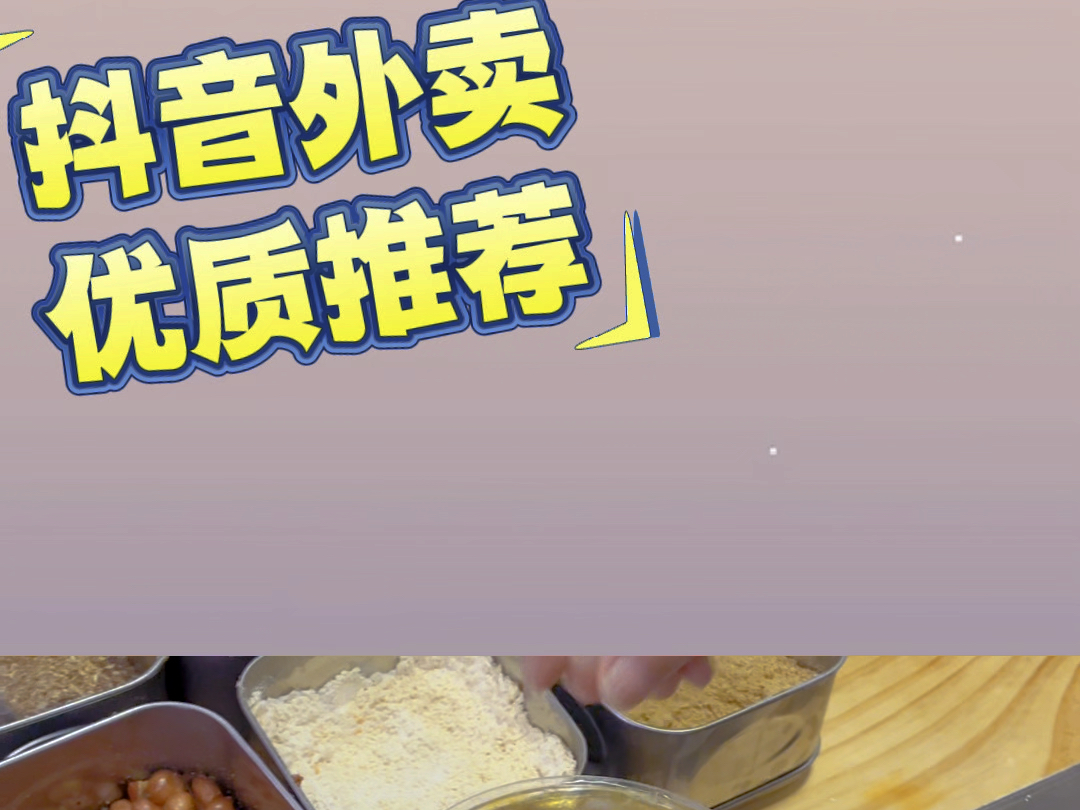 「抖音外卖
优质推荐」